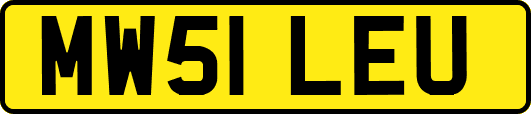 MW51 LEU